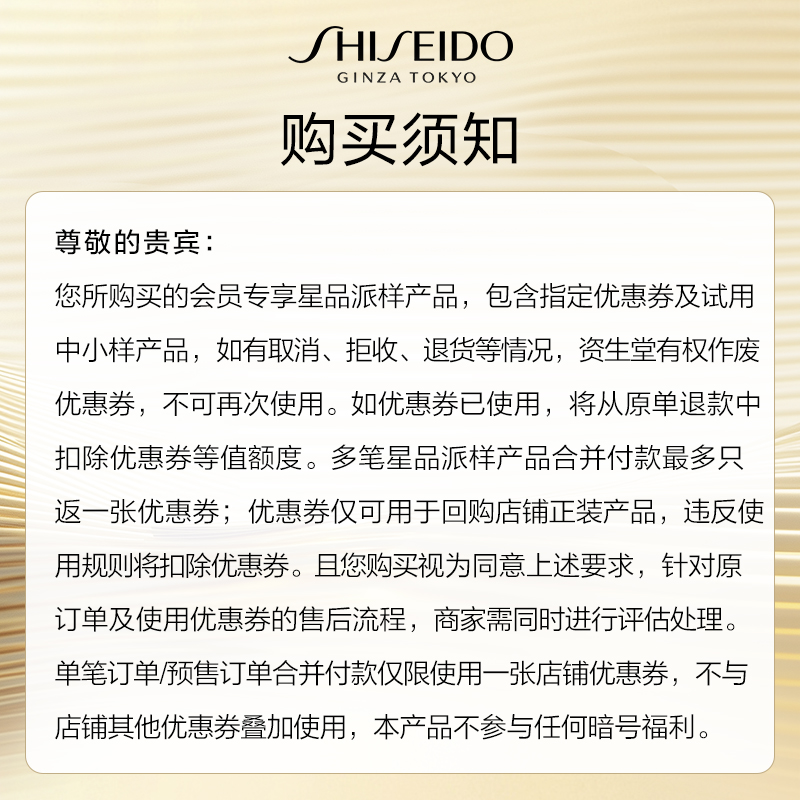 SHISEIDO
GINZA TOKYO

购买须知

尊敬的贵宾：
您所购买的会员专享星品派样产品，包含指定优惠券及试用中小样产品，如有取消、拒收、退货等情况，资生堂有权作废优惠券，不可再次使用。如优惠券已使用，将从原单退款中扣除优惠券等值额度。多笔星品派样产品合并付款最多只返一张优惠券；优惠券仅可用于回购店铺正装产品，违反使用规则将扣除优惠券。且您购买视为同意上述要求，针对原订单及使用优惠券的售后流程，商家需同时进行评估处理。单笔订单/预售订单合并付款仅限使用一张店铺优惠券，不与店铺其他优惠券叠加使用，本产品不参与任何暗号福利。